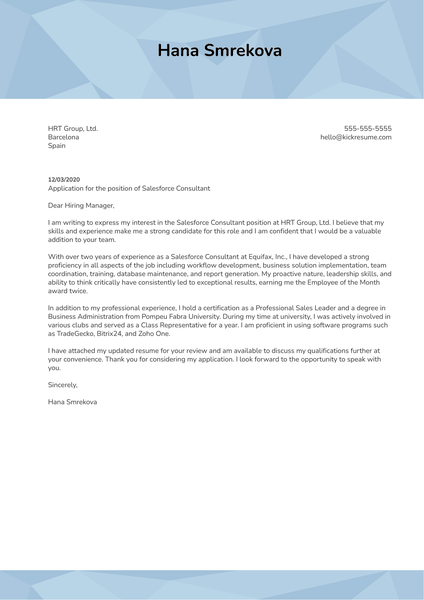 Hana Smrekova

HRT Group, Ltd.
Barcelona
Spain

555-555-5555
hello@kickresume.com

12/03/2020
Application for the position of Salesforce Consultant

Dear Hiring Manager,

I am writing to express my interest in the Salesforce Consultant position at HRT Group, Ltd. I believe that my skills and experience make me a strong candidate for this role and I am confident that I would be a valuable addition to your team.

With over two years of experience as a Salesforce Consultant at Equifax, Inc., I have developed a strong proficiency in all aspects of the job including workflow development, business solution implementation, team coordination, training, database maintenance, and report generation. My proactive nature, leadership skills, and ability to think critically have consistently led to exceptional results, earning me the Employee of the Month award twice.

In addition to my professional experience, I hold a certification as a Professional Sales Leader and a degree in Business Administration from Pompeu Fabra University. During my time at university, I was actively involved in various clubs and served as a Class Representative for a year. I am proficient in using software programs such as TradeGecko, Bitrix24, and Zoho One.

I have attached my updated resume for your review and am available to discuss my qualifications further at your convenience. Thank you for considering my application. I look forward to the opportunity to speak with you.

Sincerely,

Hana Smrekova